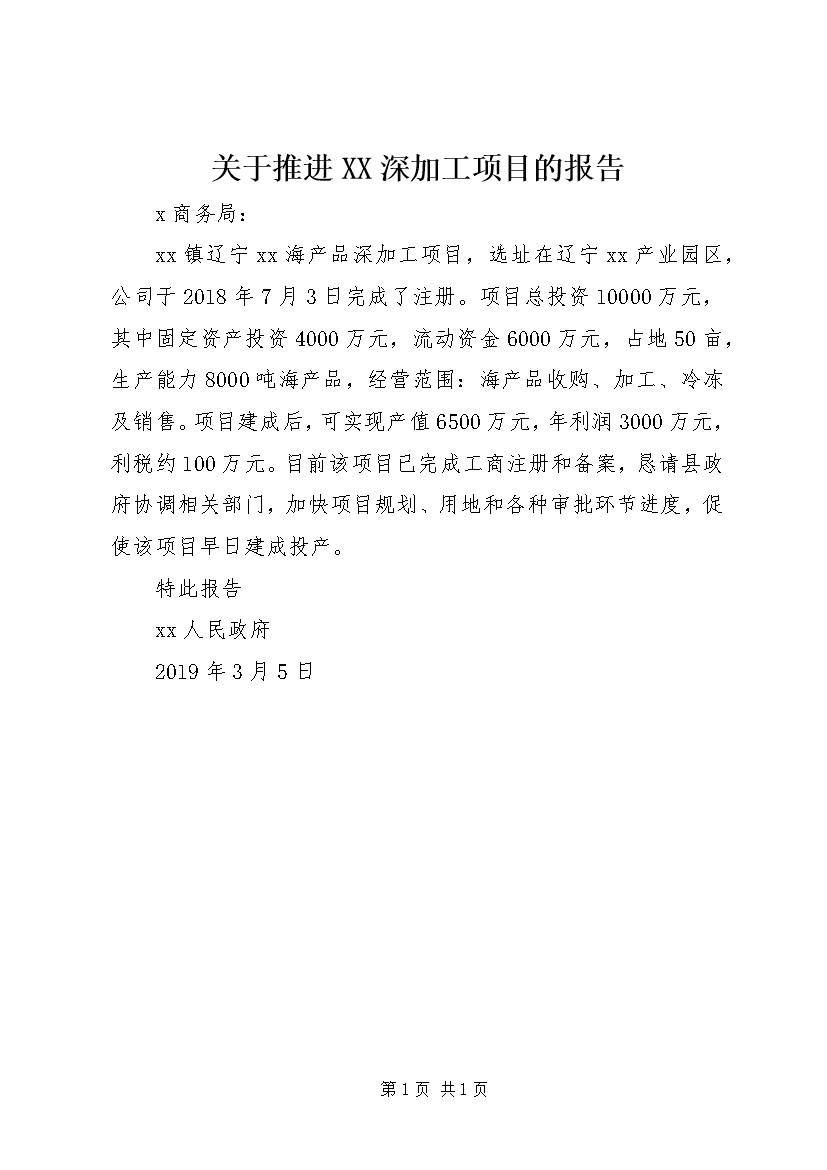 关于推进XX深加工项目的报告

x商务局：

xx镇辽宁xx海产品深加工项目，选址在辽宁xx产业园区，公司于2018年7月3日完成了注册。项目总投资10000万元，其中固定资产投资4000万元，流动资金6000万元，占地50亩，生产能力8000吨海产品，经营范围：海产品收购、加工、冷冻及销售。项目建成后，可实现产值6500万元，年利润3000万元，利税约100万元。目前该项目已完成工商注册和备案，恳请县政府协调相关部门，加快项目规划、用地和各种审批环节进度，促使该项目早日建成投产。

特此报告

xx人民政府

2019年3月5日

第1页 共1页